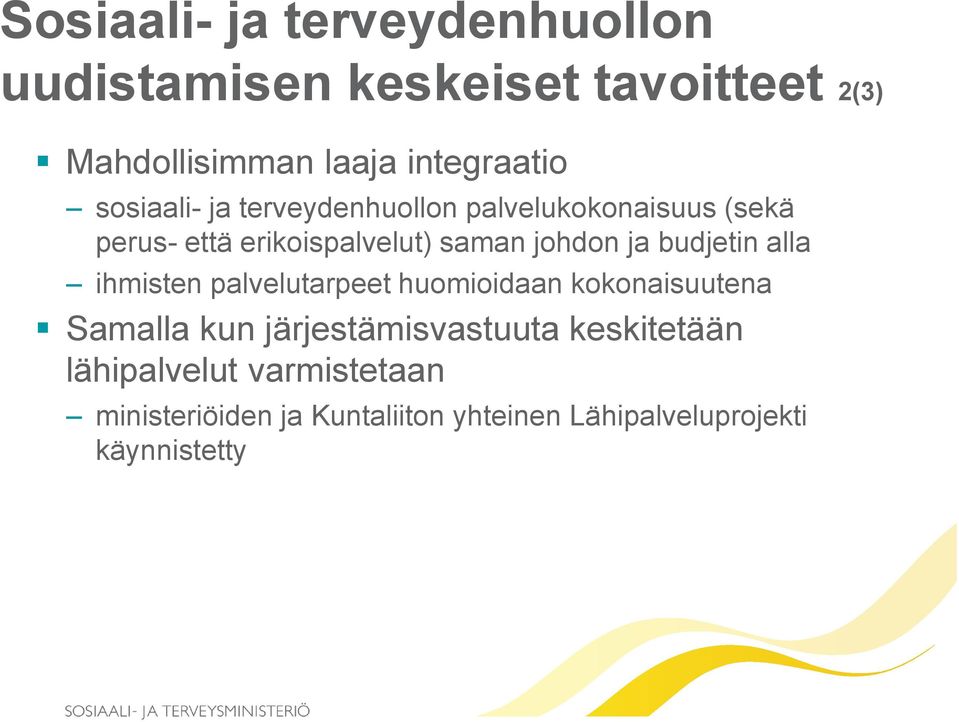 Sosiaali- ja terveydenhuollon uudistamisen keskeiset tavoitteet 2(3)

▪ Mahdollisimman laaja integraatio

– sosiaali- ja terveydenhuollon palvelukokonaisuus (sekä perus- että erikoispalvelut) saman johdon ja budjetin alla

– ihmisten palvelutarpeet huomioidaan kokonaisuutena

▪ Samalla kun järjestämisvastuuta keskitetään lähipalvelut varmistetaan

– ministeriöiden ja Kuntaliiton yhteinen Lähipalveluprojekti käynnistetty

SOSIAALI- JA TERVEYSMINISTERIÖ